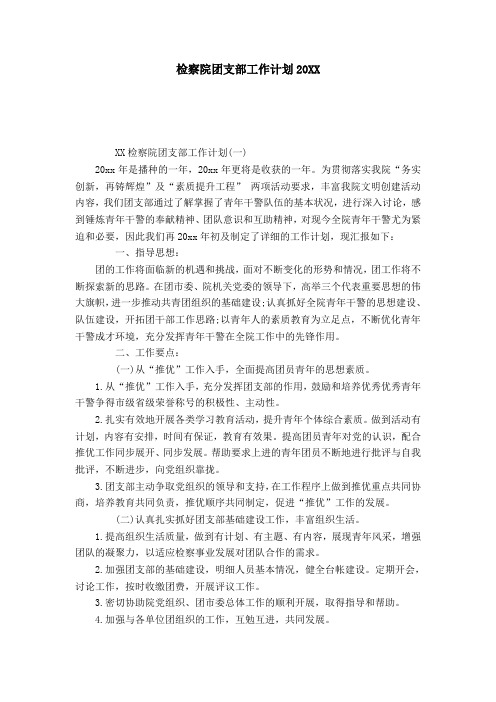 检察院团支部工作计划 20XX

XX 检察院团支部工作计划(一)

20xx 年是播种的一年，20xx 年更将是收获的一年。为贯彻落实我院“务实创新，再铸辉煌”及“素质提升工程” 两项活动要求，丰富我院文明创建活动内容，我们团支部通过了解掌握了青年干警队伍的基本状况，进行深入讨论，感到锤炼青年干警的奉献精神、团队意识和互助精神，对现今全院青年干警尤为紧迫和必要，因此我们再 20xx 年初及制定了详细的工作计划，现汇报如下：

一、指导思想：

团的工作将面临新的机遇和挑战，面对不断变化的形势和情况，团工作将不断探索新的思路。在团市委、院机关党委的领导下，高举三个代表重要思想的伟大旗帜，进一步推动共青团组织的基础建设；认真抓好全院青年干警的思想建设、队伍建设，开拓团干部工作思路；以青年人的素质教育为立足点，不断优化青年干警成才环境，充分发挥青年干警在全院工作中的先锋作用。

二、工作要点：

(一)从“推优”工作入手，全面提高团员青年的思想素质。

1.从“推优”工作入手，充分发挥团支部的作用，鼓励和培养优秀优秀青年干警争得市级省级荣誉称号的积极性、主动性。

2.扎实有效地开展各类学习教育活动，提升青年个体综合素质。做到活动有计划，内容有安排，时间有保证，教育有效果。提高团员青年对党的认识，配合推优工作同步展开、同步发展。帮助要求上进的青年团员不断地进行批评与自我批评，不断进步，向党组织靠拢。

3.团支部主动争取党组织的领导和支持，在工作程序上做到推优重点共同协商，培养教育共同负责，推优顺序共同制定，促进“推优”工作的发展。

(二)认真扎实抓好团支部基础建设工作，丰富组织生活。

1.提高组织生活质量，做到有计划、有主题、有内容，展现青年风采，增强团队的凝聚力，以适应检察事业发展对团队合作的需求。

2.加强团支部的基础建设，明细人员基本情况，健全台帐建设。定期开会，讨论工作，按时收缴团费，开展评议工作。

3.密切协助院党组织、团市委总体工作的顺利开展，取得指导和帮助。

4.加强与各单位团组织的工作，互勉互进，共同发展。